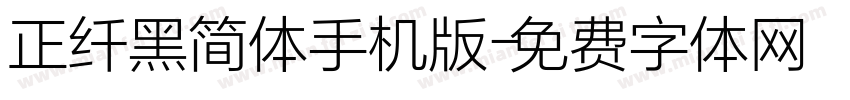 正纤黑简体手机版-免费字体网